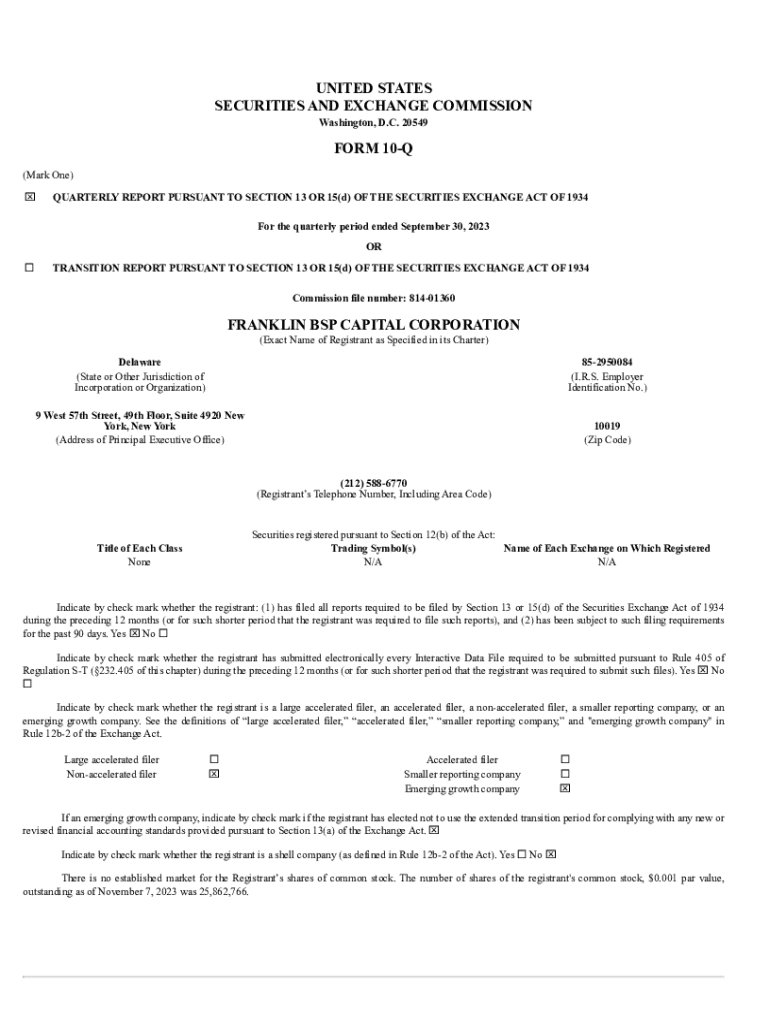 UNITED STATES
SECURITIES AND EXCHANGE COMMISSION
Washington, D.C. 20549

FORM 10-Q

(Mark One)

☒ QUARTERLY REPORT PURSUANT TO SECTION 13 OR 15(d) OF THE SECURITIES EXCHANGE ACT OF 1934

For the quarterly period ended September 30, 2023

OR

☐ TRANSITION REPORT PURSUANT TO SECTION 13 OR 15(d) OF THE SECURITIES EXCHANGE ACT OF 1934

Commission file number: 814-01360

FRANKLIN BSP CAPITAL CORPORATION
(Exact Name of Registrant as Specified in its Charter)

Delaware
(State or Other Jurisdiction of Incorporation or Organization)

85-2950084
(I.R.S. Employer Identification No.)

9 West 57th Street, 49th Floor, Suite 4920 New York, New York
(Address of Principal Executive Office)

10019
(Zip Code)

(212) 588-6770
(Registrant's Telephone Number, Including Area Code)

Securities registered pursuant to Section 12(b) of the Act:

| Title of Each Class | Trading Symbol(s) | Name of Each Exchange on Which Registered |
|---|---|---|
| None | N/A | N/A |

Indicate by check mark whether the registrant: (1) has filed all reports required to be filed by Section 13 or 15(d) of the Securities Exchange Act of 1934 during the preceding 12 months (or for such shorter period that the registrant was required to file such reports), and (2) has been subject to such filing requirements for the past 90 days. Yes ☒ No ☐

Indicate by check mark whether the registrant has submitted electronically every Interactive Data File required to be submitted pursuant to Rule 405 of Regulation S-T (§232.405 of this chapter) during the preceding 12 months (or for such shorter period that the registrant was required to submit such files). Yes ☒ No ☐

Indicate by check mark whether the registrant is a large accelerated filer, an accelerated filer, a non-accelerated filer, a smaller reporting company, or an emerging growth company. See the definitions of "large accelerated filer," "accelerated filer," "smaller reporting company," and "emerging growth company" in Rule 12b-2 of the Exchange Act.

| Large accelerated filer | ☐ | Accelerated filer | ☐ |
|---|---|---|---|
| Non-accelerated filer | ☒ | Smaller reporting company | ☐ |
| | | Emerging growth company | ☒ |

If an emerging growth company, indicate by check mark if the registrant has elected not to use the extended transition period for complying with any new or revised financial accounting standards provided pursuant to Section 13(a) of the Exchange Act. ☒

Indicate by check mark whether the registrant is a shell company (as defined in Rule 12b-2 of the Act). Yes ☐ No ☒

There is no established market for the Registrant's shares of common stock. The number of shares of the registrant's common stock, $0.001 par value, outstanding as of November 7, 2023 was 25,862,766.